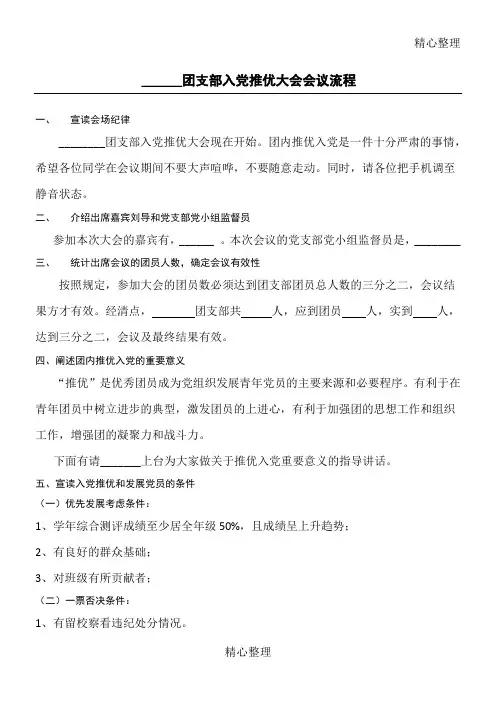 精心整理

______团支部入党推优大会会议流程

一、 宣读会场纪律

________团支部入党推优大会现在开始。团内推优入党是一件十分严肃的事情，希望各位同学在会议期间不要大声喧哗，不要随意走动。同时，请各位把手机调至静音状态。

二、 介绍出席嘉宾刘导和党支部党小组监督员

参加本次大会的嘉宾有，______ 。本次会议的党支部党小组监督员是，________

三、 统计出席会议的团员人数，确定会议有效性

按照规定，参加大会的团员数必须达到团支部团员总人数的三分之二，会议结果方才有效。经清点，________团支部共______人，应到团员____人，实到____人，达到三分之二，会议及最终结果有效。

四、阐述团内推优入党的重要意义

“推优”是优秀团员成为党组织发展青年党员的主要来源和必要程序。有利于在青年团员中树立进步的典型，激发团员的上进心，有利于加强团的思想工作和组织工作，增强团的凝聚力和战斗力。

下面有请_______上台为大家做关于推优入党重要意义的指导讲话。

五、宣读入党推优和发展党员的条件

（一）优先发展考虑条件：

1、学年综合测评成绩至少居全年级 50%，且成绩呈上升趋势；

2、有良好的群众基础；

3、对班级有所贡献者；

（二）一票否决条件：

1、有留校察看违纪处分情况。

精心整理